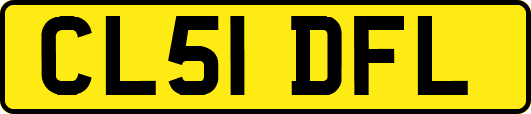 CL51 DFL